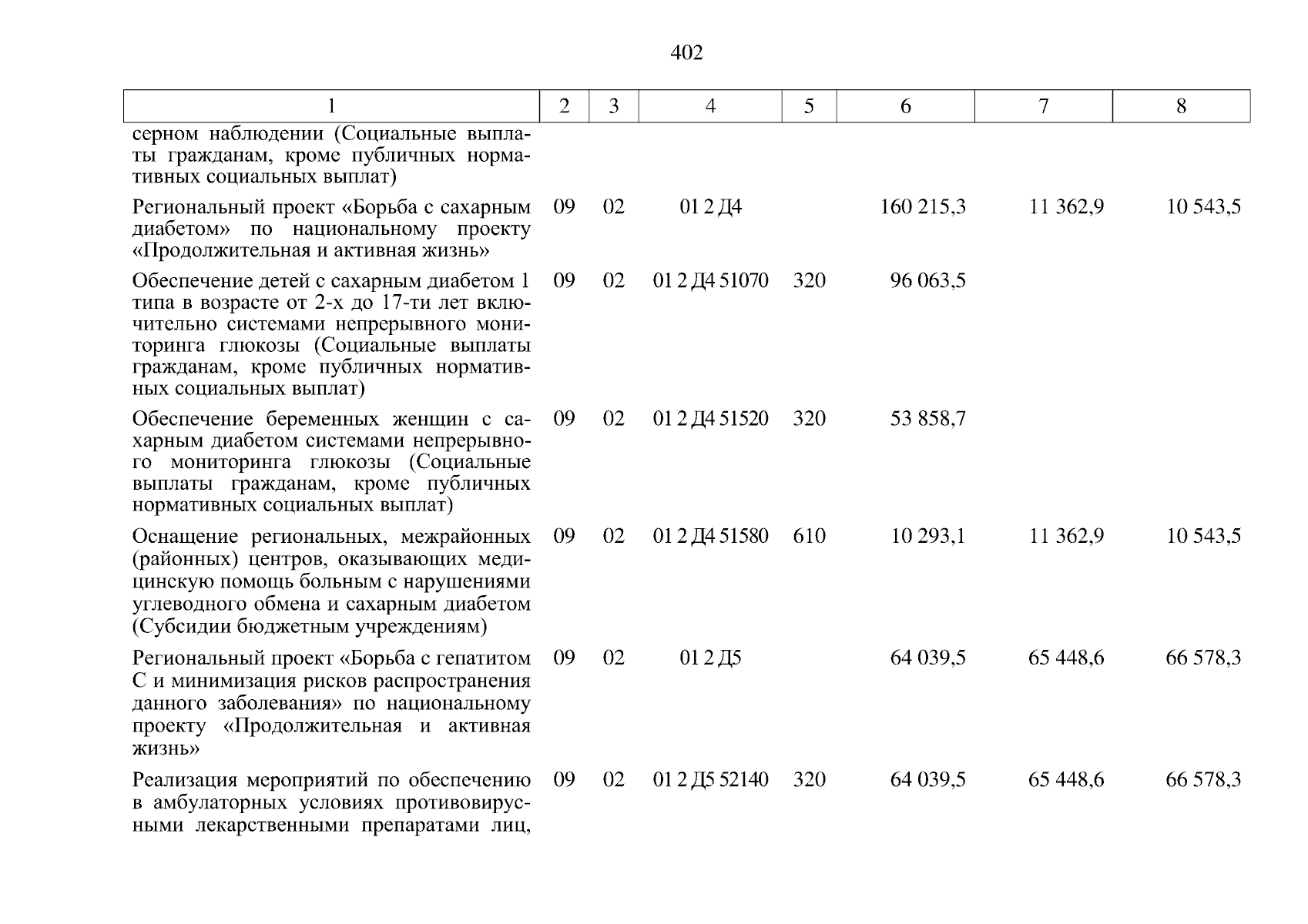 402

| 1 | 2 | 3 | 4 | 5 | 6 | 7 | 8 |
|---|---|---|---|---|---|---|---|
| серном наблюдении (Социальные выплаты гражданам, кроме публичных нормативных социальных выплат) | | | | | | | |
| Региональный проект «Борьба с сахарным диабетом» по национальному проекту «Продолжительная и активная жизнь» | 09 | 02 | 01 2 Д4 | | 160 215,3 | 11 362,9 | 10 543,5 |
| Обеспечение детей с сахарным диабетом 1 типа в возрасте от 2-х до 17-ти лет включительно системами непрерывного мониторинга глюкозы (Социальные выплаты гражданам, кроме публичных нормативных социальных выплат) | 09 | 02 | 01 2 Д4 51070 | 320 | 96 063,5 | | |
| Обеспечение беременных женщин с сахарным диабетом системами непрерывного мониторинга глюкозы (Социальные выплаты гражданам, кроме публичных нормативных социальных выплат) | 09 | 02 | 01 2 Д4 51520 | 320 | 53 858,7 | | |
| Оснащение региональных, межрайонных (районных) центров, оказывающих медицинскую помощь больным с нарушениями углеводного обмена и сахарным диабетом (Субсидии бюджетным учреждениям) | 09 | 02 | 01 2 Д4 51580 | 610 | 10 293,1 | 11 362,9 | 10 543,5 |
| Региональный проект «Борьба с гепатитом С и минимизация рисков распространения данного заболевания» по национальному проекту «Продолжительная и активная жизнь» | 09 | 02 | 01 2 Д5 | | 64 039,5 | 65 448,6 | 66 578,3 |
| Реализация мероприятий по обеспечению в амбулаторных условиях противовирусными лекарственными препаратами лиц, | 09 | 02 | 01 2 Д5 52140 | 320 | 64 039,5 | 65 448,6 | 66 578,3 |